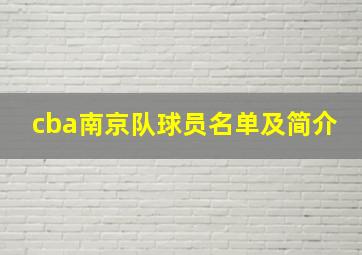 cba南京队球员名单及简介